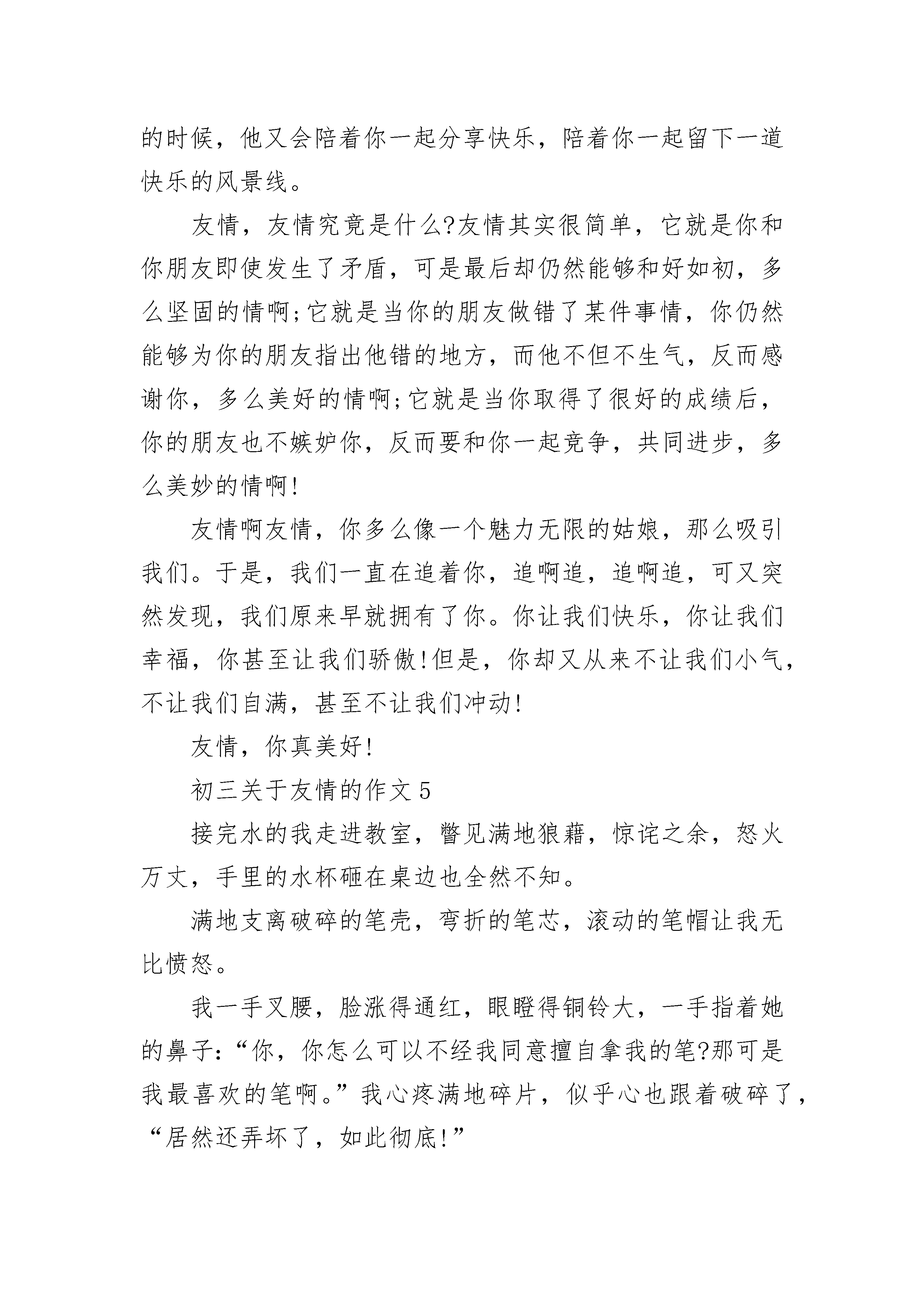 的时候，他又会陪着你一起分享快乐，陪着你一起留下一道快乐的风景线。

友情，友情究竟是什么?友情其实很简单，它就是你和你朋友即使发生了矛盾，可是最后却仍然能够和好如初，多么坚固的情啊;它就是当你的朋友做错了某件事情，你仍然能够为你的朋友指出他错的地方，而他不但不生气，反而感谢你，多么美好的情啊;它就是当你取得了很好的成绩后，你的朋友也不嫉妒你，反而要和你一起竞争，共同进步，多么美妙的情啊!

友情啊友情，你多么像一个魅力无限的姑娘，那么吸引我们。于是，我们一直在追着你，追啊追，追啊追，可又突然发现，我们原来早就拥有了你。你让我们快乐，你让我们幸福，你甚至让我们骄傲!但是，你却又从来不让我们小气，不让我们自满，甚至不让我们冲动!

友情，你真美好!

初三关于友情的作文 5

接完水的我走进教室，瞥见满地狼藉，惊诧之余，怒火万丈，手里的水杯砸在桌边也全然不知。

满地支离破碎的笔壳，弯折的笔芯，滚动的笔帽让我无比愤怒。

我一手叉腰，脸涨得通红，眼瞪得铜铃大，一手指着她的鼻子:“你，你怎么可以不经我同意擅自拿我的笔?那可是我最喜欢的笔啊。”我心疼满地碎片，似乎心也跟着破碎了，“居然还弄坏了，如此彻底!”